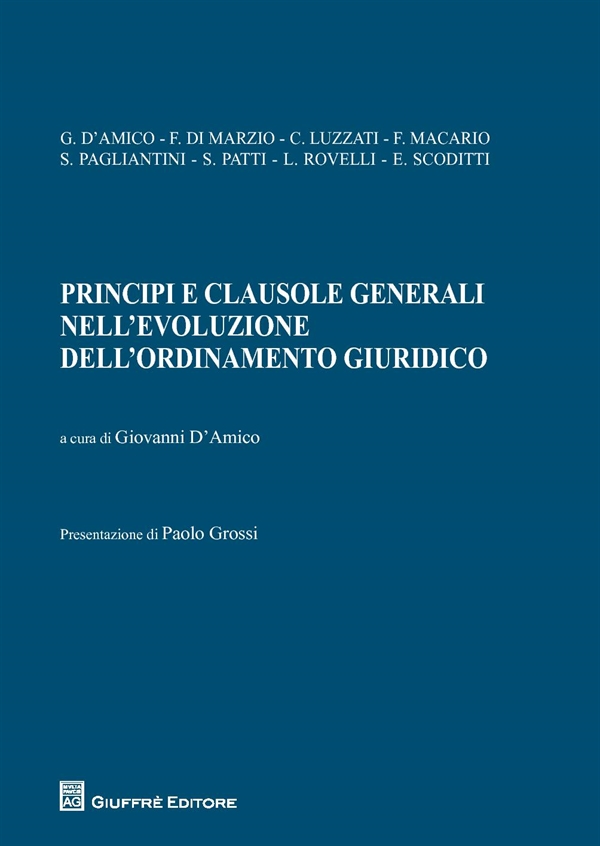 G. D'AMICO - F. DI MARZIO - C. LUZZATI - F. MACARIO
S. PAGLIANTINI - S. PATTI - L. ROVELLI - E. SCODITTI

PRINCIPI E CLAUSOLE GENERALI NELL'EVOLUZIONE DELL'ORDINAMENTO GIURIDICO

a cura di Giovanni D'Amico

Presentazione di Paolo Grossi

AG GIUFFRÈ EDITORE